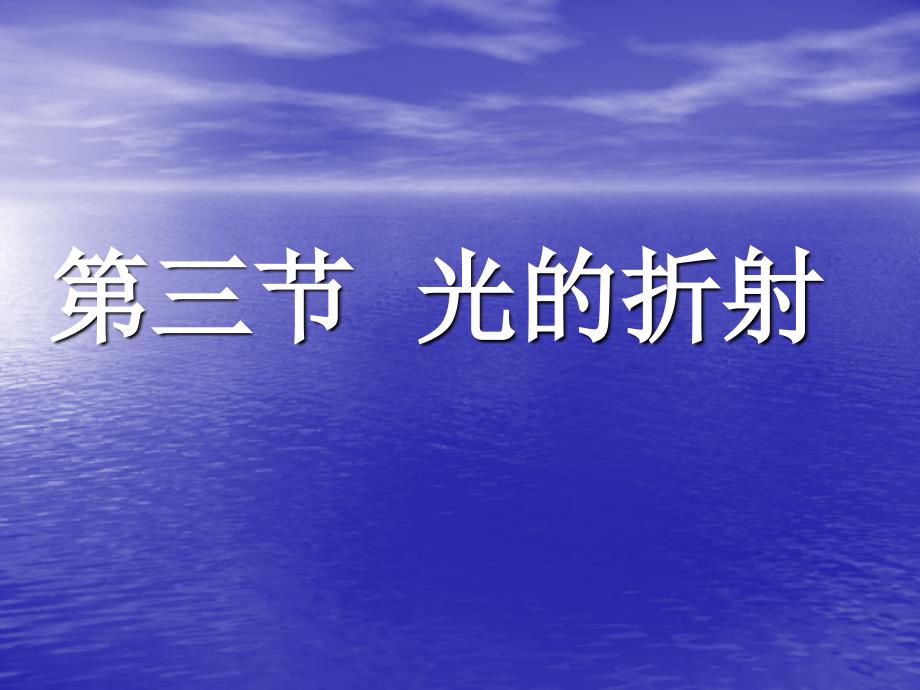 第三节 光的折射